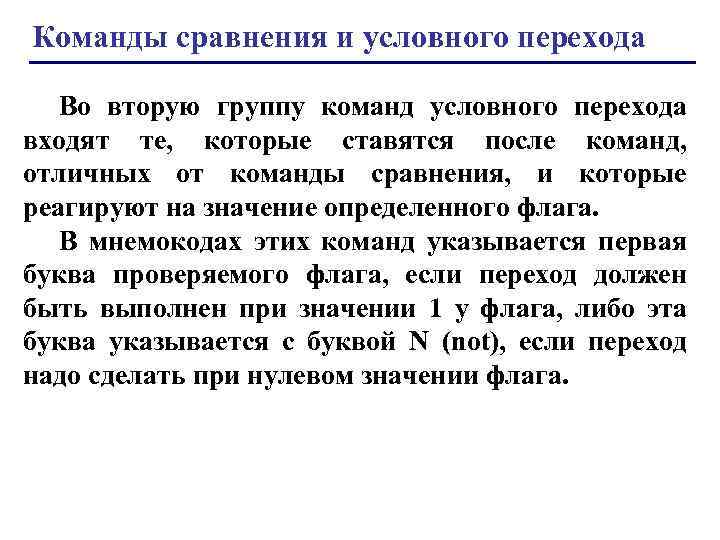 Команды сравнения и условного перехода

Во вторую группу команд условного перехода входят те, которые ставятся после команд, отличных от команды сравнения, и которые реагируют на значение определенного флага.

В мнемокодах этих команд указывается первая буква проверяемого флага, если переход должен быть выполнен при значении 1 у флага, либо эта буква указывается с буквой N (not), если переход надо сделать при нулевом значении флага.